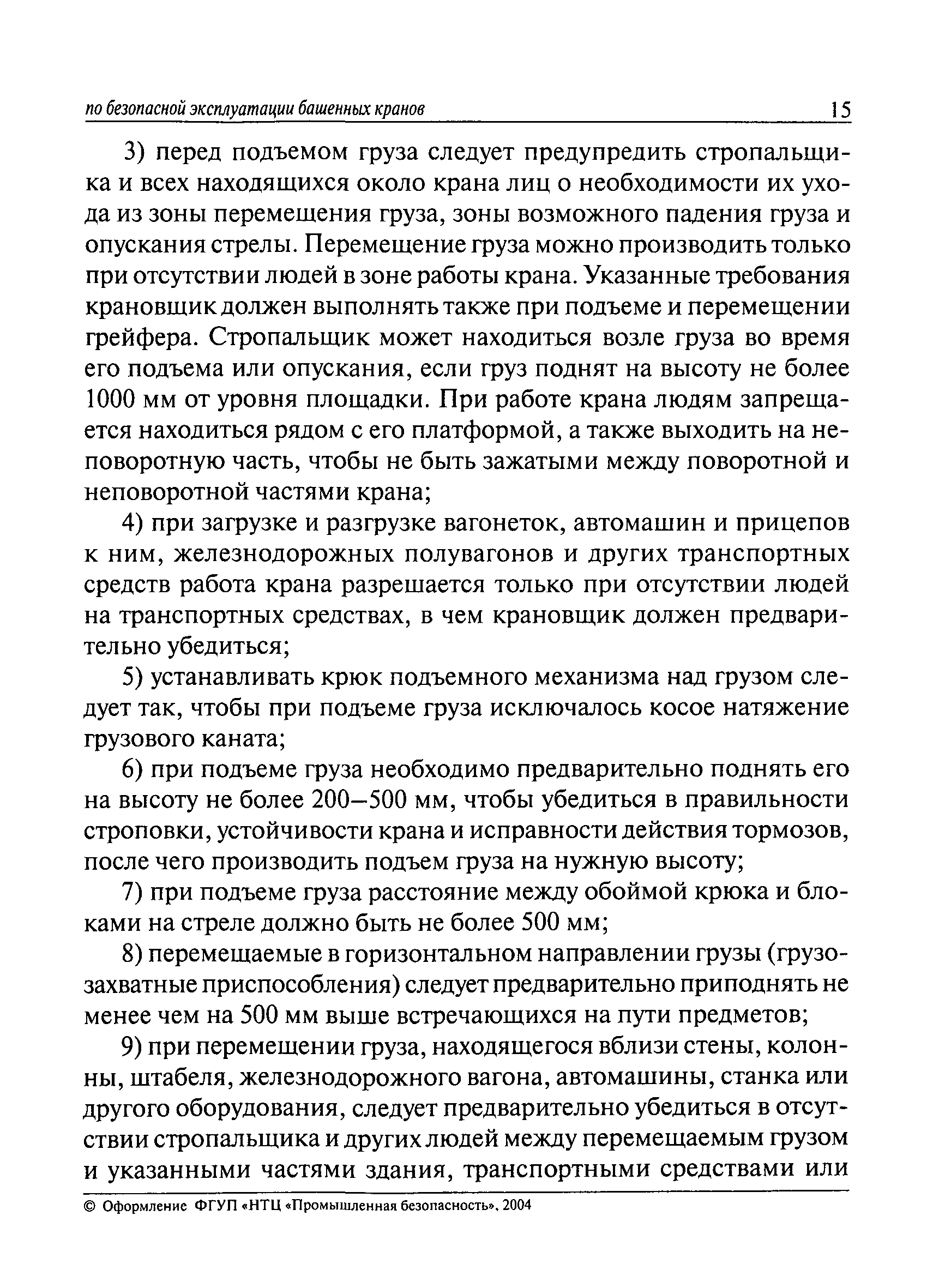 по безопасной эксплуатации башенных кранов 15

3) перед подъемом груза следует предупредить стропальщика и всех находящихся около крана лиц о необходимости их ухода из зоны перемещения груза, зоны возможного падения груза и опускания стрелы. Перемещение груза можно производить только при отсутствии людей в зоне работы крана. Указанные требования крановщик должен выполнять также при подъеме и перемещении грейфера. Стропальщик может находиться возле груза во время его подъема или опускания, если груз поднят на высоту не более 1000 мм от уровня площадки. При работе крана людям запрещается находиться рядом с его платформой, а также выходить на неповоротную часть, чтобы не быть зажатыми между поворотной и неповоротной частями крана;

4) при загрузке и разгрузке вагонеток, автомашин и прицепов к ним, железнодорожных полувагонов и других транспортных средств работа крана разрешается только при отсутствии людей на транспортных средствах, в чем крановщик должен предварительно убедиться;

5) устанавливать крюк подъемного механизма над грузом следует так, чтобы при подъеме груза исключалось косое натяжение грузового каната;

6) при подъеме груза необходимо предварительно поднять его на высоту не более 200—500 мм, чтобы убедиться в правильности строповки, устойчивости крана и исправности действия тормозов, после чего производить подъем груза на нужную высоту;

7) при подъеме груза расстояние между обоймой крюка и блоками на стреле должно быть не более 500 мм;

8) перемещаемые в горизонтальном направлении грузы (грузозахватные приспособления) следует предварительно приподнять не менее чем на 500 мм выше встречающихся на пути предметов;

9) при перемещении груза, находящегося вблизи стены, колонны, штабеля, железнодорожного вагона, автомашины, станка или другого оборудования, следует предварительно убедиться в отсутствии стропальщика и других людей между перемещаемым грузом и указанными частями здания, транспортными средствами или

© Оформление ФГУП «НТЦ «Промышленная безопасность», 2004